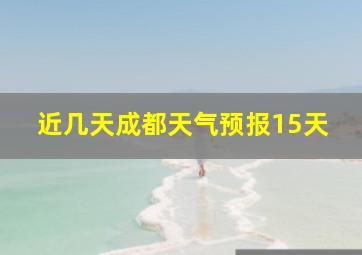 近几天成都天气预报15天